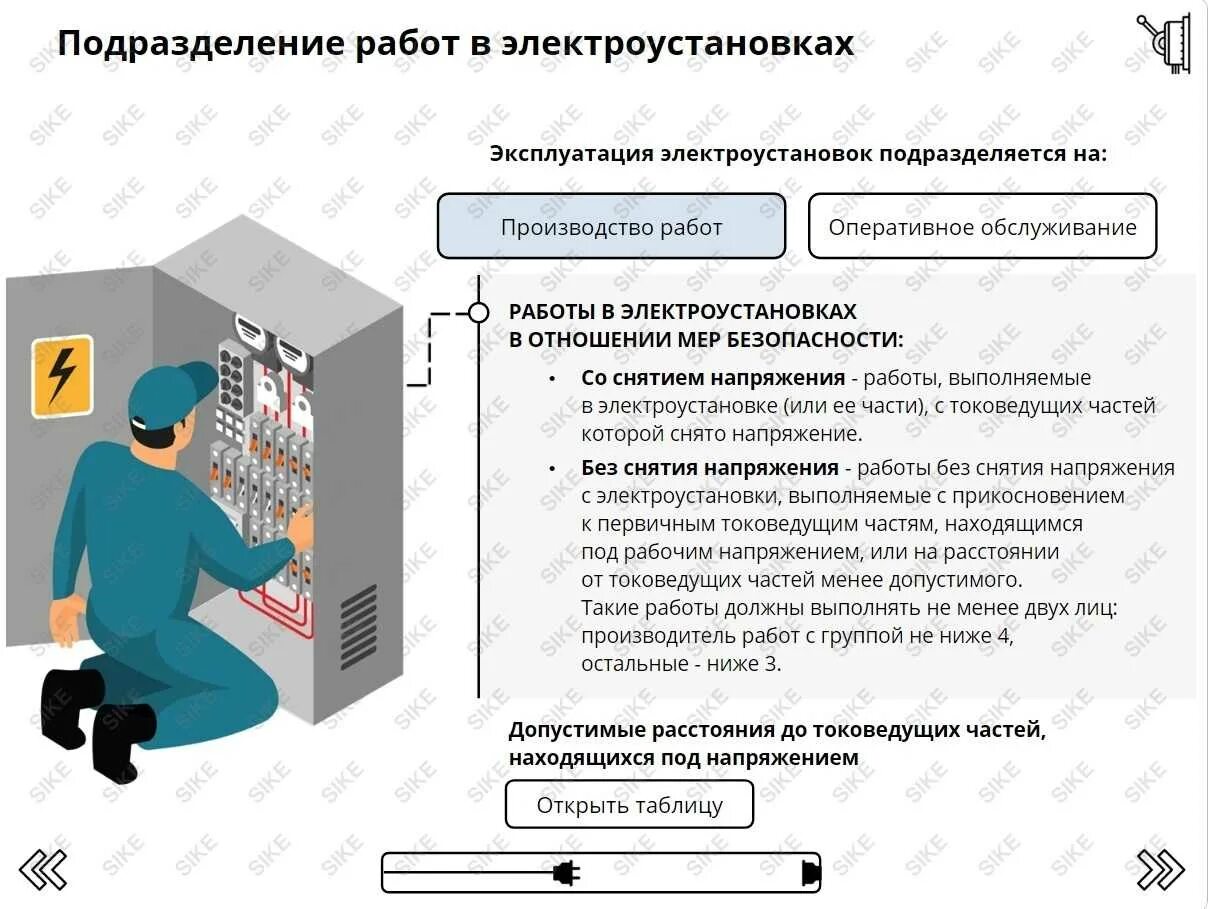 Подразделение работ в электроустановках

Эксплуатация электроустановок подразделяется на:

Производство работ

Оперативное обслуживание

РАБОТЫ В ЭЛЕКТРОУСТАНОВКАХ В ОТНОШЕНИИ МЕР БЕЗОПАСНОСТИ:

• Со снятием напряжения - работы, выполняемые в электроустановке (или ее части), с токоведущих частей которой снято напряжение.

• Без снятия напряжения - работы без снятия напряжения с электроустановки, выполняемые с прикосновением к первичным токоведущим частям, находящимся под рабочим напряжением, или на расстоянии от токоведущих частей менее допустимого.
Такие работы должны выполнять не менее двух лиц: производитель работ с группой не ниже 4, остальные - ниже 3.

Допустимые расстояния до токоведущих частей, находящихся под напряжением

Открыть таблицу

SIKE